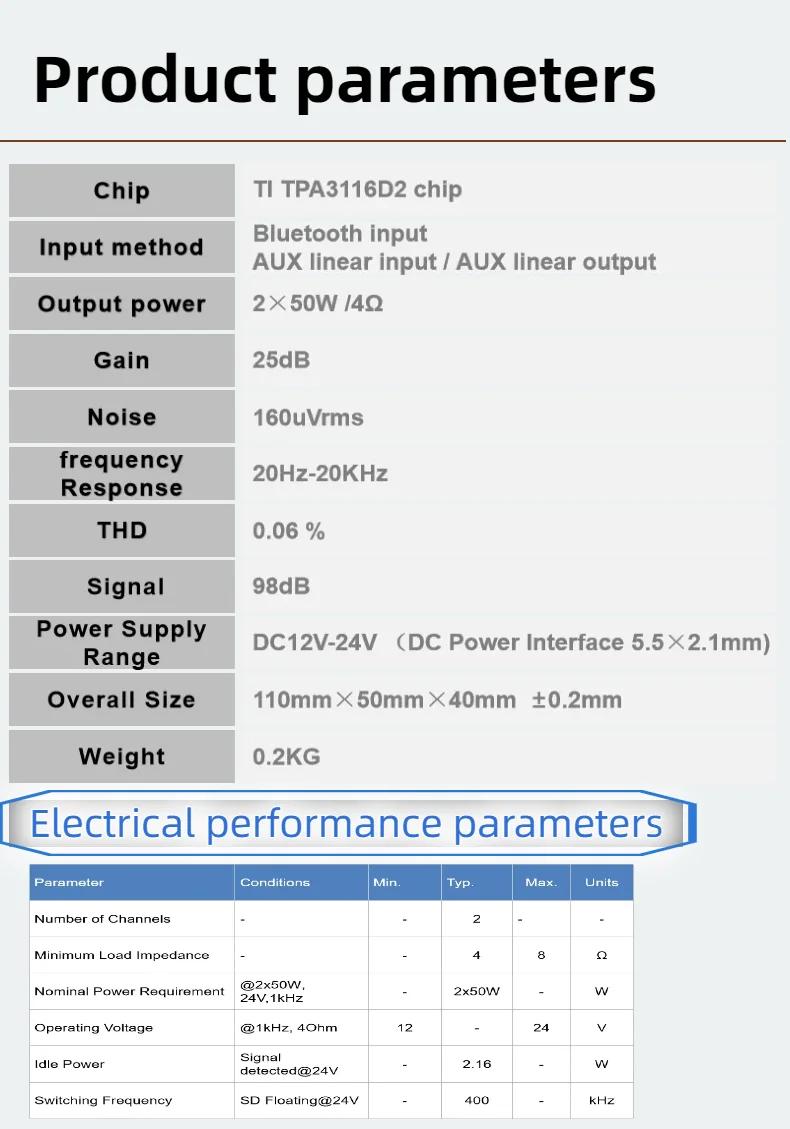 Product parameters

| Chip | TI TPA3116D2 chip |
|---|---|
| Input method | Bluetooth input AUX linear input / AUX linear output |
| Output power | 2×50W /4Ω |
| Gain | 25dB |
| Noise | 160uVrms |
| frequency Response | 20Hz-20KHz |
| THD | 0.06 % |
| Signal | 98dB |
| Power Supply Range | DC12V-24V （DC Power Interface 5.5×2.1mm) |
| Overall Size | 110mm×50mm×40mm ±0.2mm |
| Weight | 0.2KG |

Electrical performance parameters

| Parameter | Conditions | Min. | Typ. | Max. | Units |
|---|---|---|---|---|---|
| Number of Channels | - | - | 2 | - | - |
| Minimum Load Impedance | - | - | 4 | 8 | Ω |
| Nominal Power Requirement | @2x50W, 24V,1kHz | - | 2x50W | - | W |
| Operating Voltage | @1kHz, 4Ohm | 12 | - | 24 | V |
| Idle Power | Signal detected@24V | - | 2.16 | - | W |
| Switching Frequency | SD Floating@24V | - | 400 | - | kHz |